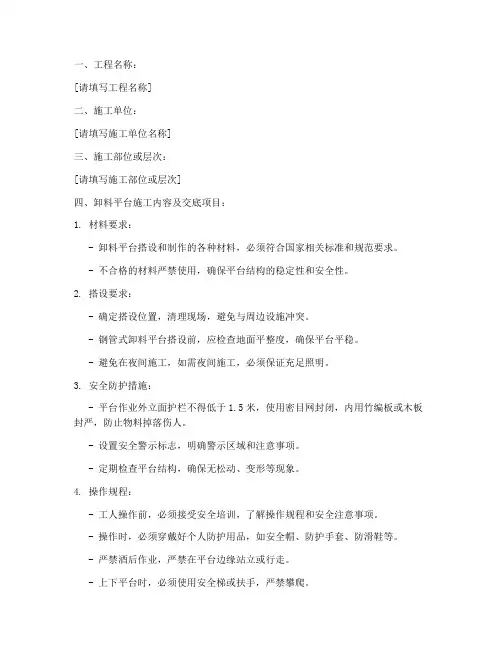 一、工程名称：

[请填写工程名称]

二、施工单位：

[请填写施工单位名称]

三、施工部位或层次：

[请填写施工部位或层次]

四、卸料平台施工内容及交底项目：

1. 材料要求：

- 卸料平台搭设和制作的各种材料，必须符合国家相关标准和规范要求。

- 不合格的材料严禁使用，确保平台结构的稳定性和安全性。

2. 搭设要求：

- 确定搭设位置，清理现场，避免与周边设施冲突。

- 钢管式卸料平台搭设前，应检查地面平整度，确保平台平稳。

- 避免在夜间施工，如需夜间施工，必须保证充足照明。

3. 安全防护措施：

- 平台作业外立面护栏不得低于 1.5 米，使用密目网封闭，内用竹编板或木板封严，防止物料掉落伤人。

- 设置安全警示标志，明确警示区域和注意事项。

- 定期检查平台结构，确保无松动、变形等现象。

4. 操作规程：

- 工人操作前，必须接受安全培训，了解操作规程和安全注意事项。

- 操作时，必须穿戴好个人防护用品，如安全帽、防护手套、防滑鞋等。

- 严禁酒后作业，严禁在平台边缘站立或行走。

- 上下平台时，必须使用安全梯或扶手，严禁攀爬。